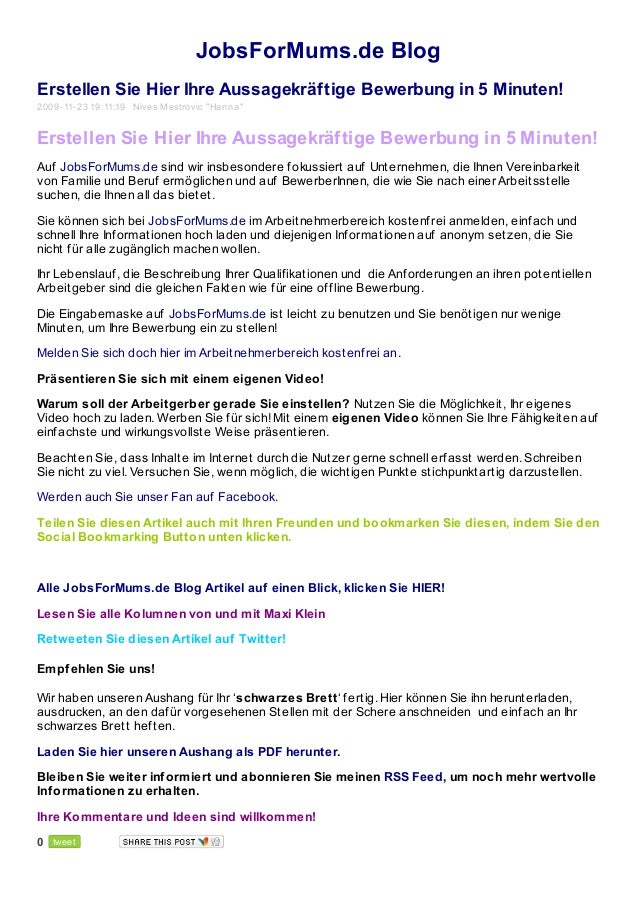 JobsForMums.de Blog

Erstellen Sie Hier Ihre Aussagekräftige Bewerbung in 5 Minuten!

2009-11-23 19:11:19 Nives Mestrovic "Hanna"

Erstellen Sie Hier Ihre Aussagekräftige Bewerbung in 5 Minuten!

Auf JobsForMums.de sind wir insbesondere fokussiert auf Unternehmen, die Ihnen Vereinbarkeit von Familie und Beruf ermöglichen und auf BewerberInnen, die wie Sie nach einer Arbeitsstelle suchen, die Ihnen all das bietet.

Sie können sich bei JobsForMums.de im Arbeitnehmerbereich kostenfrei anmelden, einfach und schnell Ihre Informationen hoch laden und diejenigen Informationen auf anonym setzen, die Sie nicht für alle zugänglich machen wollen.

Ihr Lebenslauf, die Beschreibung Ihrer Qualifikationen und die Anforderungen an ihren potentiellen Arbeitgeber sind die gleichen Fakten wie für eine offline Bewerbung.

Die Eingabemaske auf JobsForMums.de ist leicht zu benutzen und Sie benötigen nur wenige Minuten, um Ihre Bewerbung ein zu stellen!

Melden Sie sich doch hier im Arbeitnehmerbereich kostenfrei an.

Präsentieren Sie sich mit einem eigenen Video!

Warum soll der Arbeitgerber gerade Sie einstellen? Nutzen Sie die Möglichkeit, Ihr eigenes Video hoch zu laden. Werben Sie für sich! Mit einem eigenen Video können Sie Ihre Fähigkeiten auf einfachste und wirkungsvollste Weise präsentieren.

Beachten Sie, dass Inhalte im Internet durch die Nutzer gerne schnell erfasst werden. Schreiben Sie nicht zu viel. Versuchen Sie, wenn möglich, die wichtigen Punkte stichpunktartig darzustellen.

Werden auch Sie unser Fan auf Facebook.

Teilen Sie diesen Artikel auch mit Ihren Freunden und bookmarken Sie diesen, indem Sie den Social Bookmarking Button unten klicken.

Alle JobsForMums.de Blog Artikel auf einen Blick, klicken Sie HIER!

Lesen Sie alle Kolumnen von und mit Maxi Klein

Retweeten Sie diesen Artikel auf Twitter!

Empfehlen Sie uns!

Wir haben unseren Aushang für Ihr 'schwarzes Brett' fertig. Hier können Sie ihn herunterladen, ausdrucken, an den dafür vorgesehenen Stellen mit der Schere anschneiden und einfach an Ihr schwarzes Brett heften.

Laden Sie hier unseren Aushang als PDF herunter.

Bleiben Sie weiter informiert und abonnieren Sie meinen RSS Feed, um noch mehr wertvolle Informationen zu erhalten.

Ihre Kommentare und Ideen sind willkommen!

0 tweet SHARE THIS POST